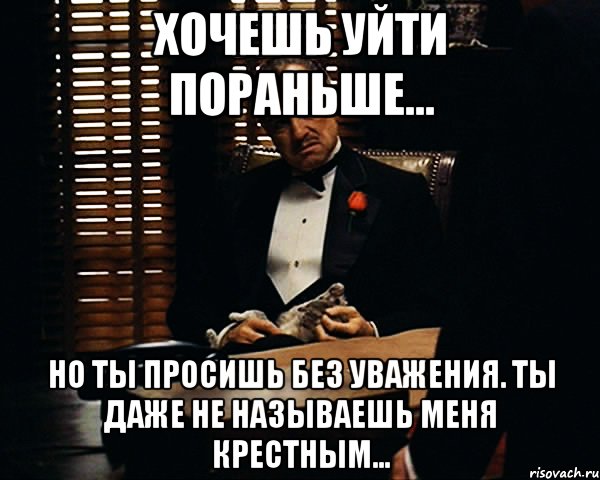 ХОЧЕШЬ УЙТИ ПОРАНЬШЕ...

НО ТЫ ПРОСИШЬ БЕЗ УВАЖЕНИЯ. ТЫ ДАЖЕ НЕ НАЗЫВАЕШЬ МЕНЯ КРЕСТНЫМ...

risovach.ru